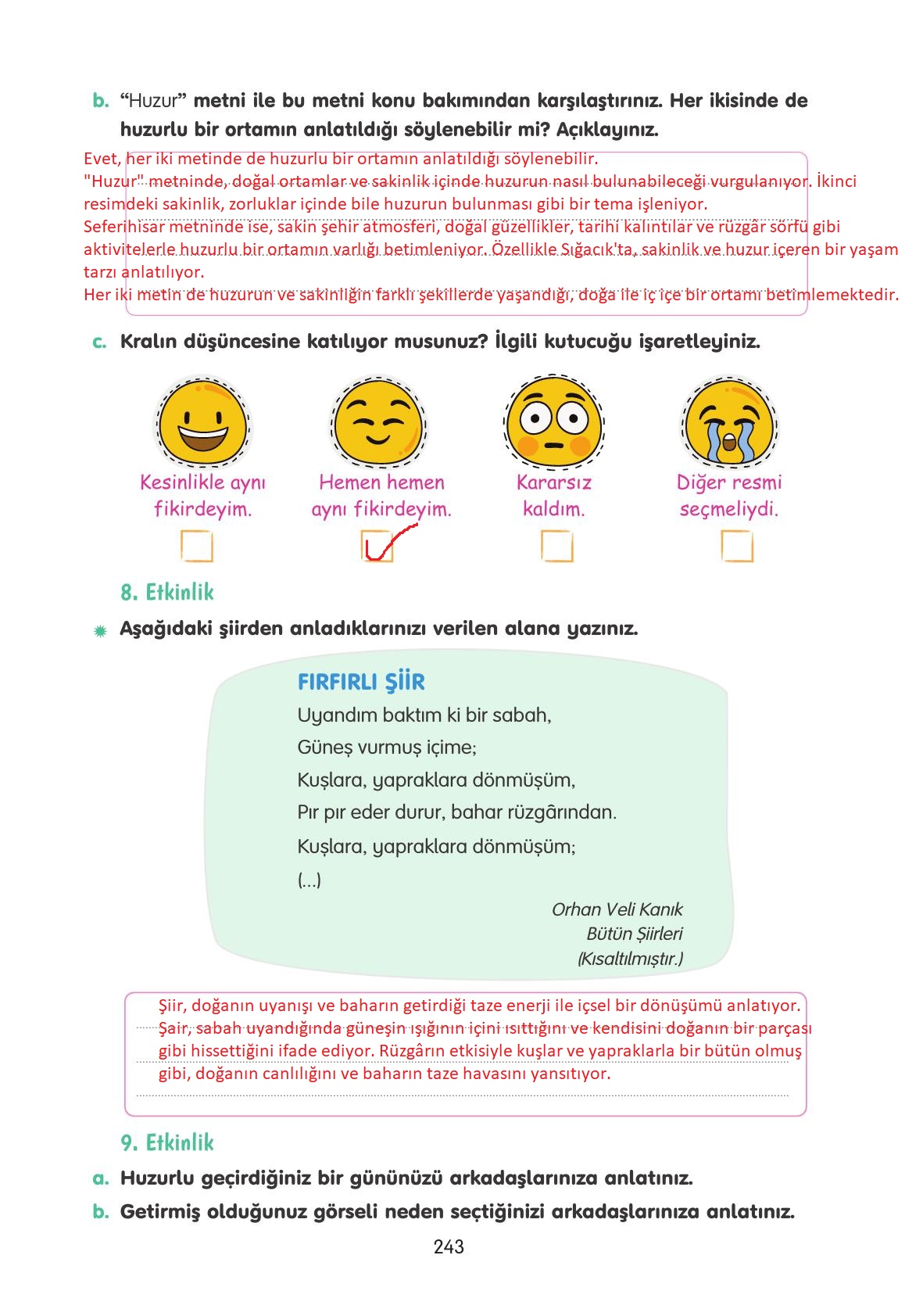 b. “Huzur” metni ile bu metni konu bakımından karşılaştırınız. Her ikisinde de huzurlu bir ortamın anlatıldığı söylenebilir mi? Açıklayınız.

Evet, her iki metinde de huzurlu bir ortamın anlatıldığı söylenebilir.
"Huzur" metninde, doğal ortamlar ve sakinlik içinde huzurun nasıl bulunabileceği vurgulanıyor. İkinci resimdeki sakinlik, zorluklar içinde bile huzurun bulunması gibi bir tema işleniyor.
Seferihisar metninde ise, sakin şehir atmosferi, doğal güzellikler, tarihi kalıntılar ve rüzgâr sörfü gibi aktivitelerle huzurlu bir ortamın varlığı betimleniyor. Özellikle Sığacık'ta, sakinlik ve huzur içeren bir yaşam tarzı anlatılıyor.
Her iki metin de huzurun ve sakinliğin farklı şekillerde yaşandığı, doğa ile iç içe bir ortamı betimlemektedir.

c. Kralın düşüncesine katılıyor musunuz? İlgili kutucuğu işaretleyiniz.

Kesinlikle aynı fikirdeyim.

Hemen hemen aynı fikirdeyim.

Kararsız kaldım.

Diğer resmi seçmeliydi.

8. Etkinlik

Aşağıdaki şiirden anladıklarınızı verilen alana yazınız.

FIRFIRLI ŞİİR
Uyandım baktım ki bir sabah,
Güneş vurmuş içime;
Kuşlara, yapraklara dönmüşüm,
Pır pır eder durur, bahar rüzgârından.
Kuşlara, yapraklara dönmüşüm;
(...)

Orhan Veli Kanık
Bütün Şiirleri
(Kısaltılmıştır.)

Şiir, doğanın uyanışı ve baharın getirdiği taze enerji ile içsel bir dönüşümü anlatıyor. Şair, sabah uyandığında güneşin ışığının içini ısıttığını ve kendisini doğanın bir parçası gibi hissettiğini ifade ediyor. Rüzgârın etkisiyle kuşlar ve yapraklarla bir bütün olmuş gibi, doğanın canlılığını ve baharın taze havasını yansıtıyor.

9. Etkinlik

a. Huzurlu geçirdiğiniz bir gününüzü arkadaşlarınıza anlatınız.

b. Getirmiş olduğunuz görseli neden seçtiğinizi arkadaşlarınıza anlatınız.

243